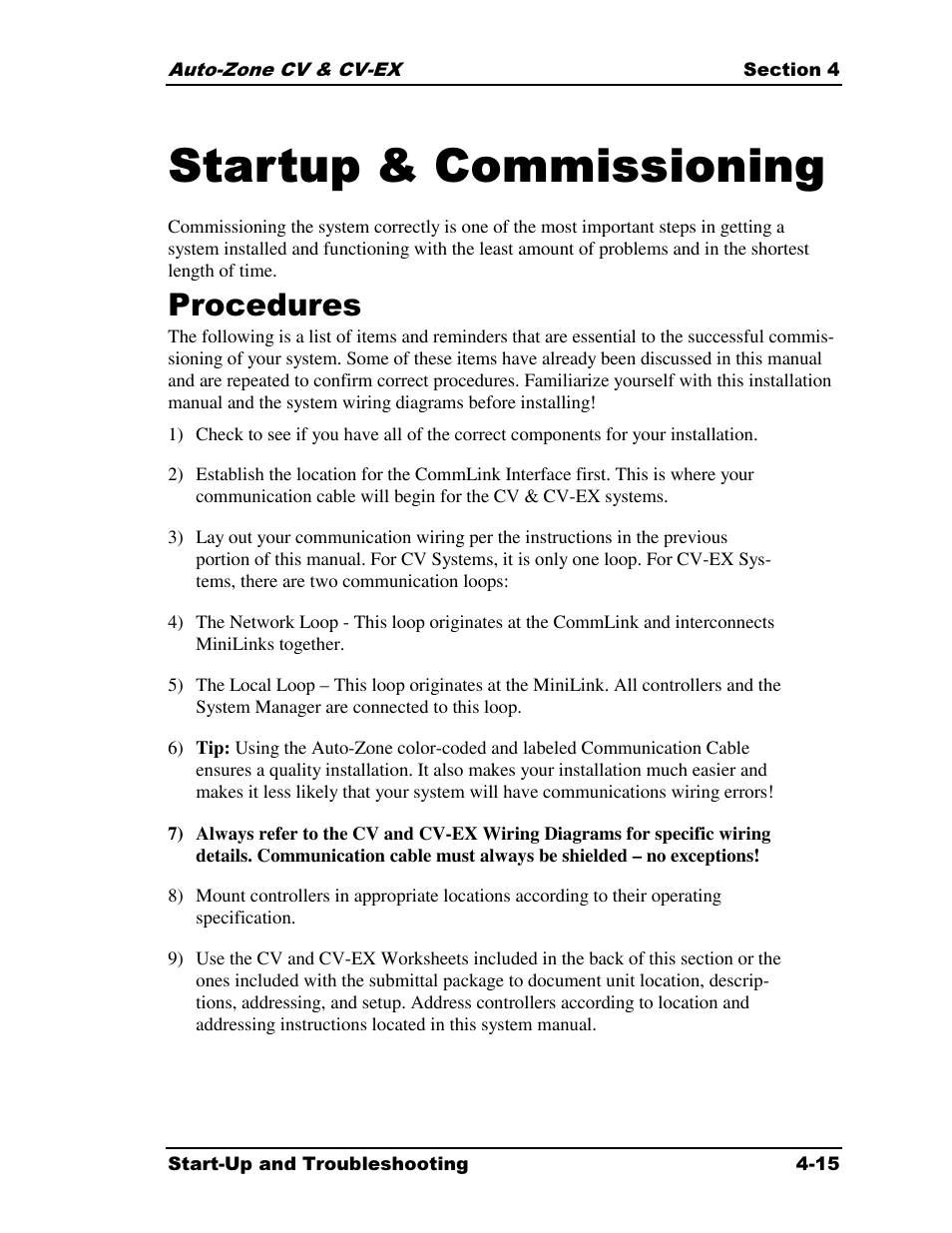 Auto-Zone CV & CV-EX Section 4

Startup & Commissioning

Commissioning the system correctly is one of the most important steps in getting a system installed and functioning with the least amount of problems and in the shortest length of time.

Procedures

The following is a list of items and reminders that are essential to the successful commissioning of your system. Some of these items have already been discussed in this manual and are repeated to confirm correct procedures. Familiarize yourself with this installation manual and the system wiring diagrams before installing!

1) Check to see if you have all of the correct components for your installation.

2) Establish the location for the CommLink Interface first. This is where your communication cable will begin for the CV & CV-EX systems.

3) Lay out your communication wiring per the instructions in the previous portion of this manual. For CV Systems, it is only one loop. For CV-EX Systems, there are two communication loops:

4) The Network Loop - This loop originates at the CommLink and interconnects MiniLinks together.

5) The Local Loop – This loop originates at the MiniLink. All controllers and the System Manager are connected to this loop.

6) Tip: Using the Auto-Zone color-coded and labeled Communication Cable ensures a quality installation. It also makes your installation much easier and makes it less likely that your system will have communications wiring errors!

7) Always refer to the CV and CV-EX Wiring Diagrams for specific wiring details. Communication cable must always be shielded – no exceptions!

8) Mount controllers in appropriate locations according to their operating specification.

9) Use the CV and CV-EX Worksheets included in the back of this section or the ones included with the submittal package to document unit location, descriptions, addressing, and setup. Address controllers according to location and addressing instructions located in this system manual.

Start-Up and Troubleshooting 4-15